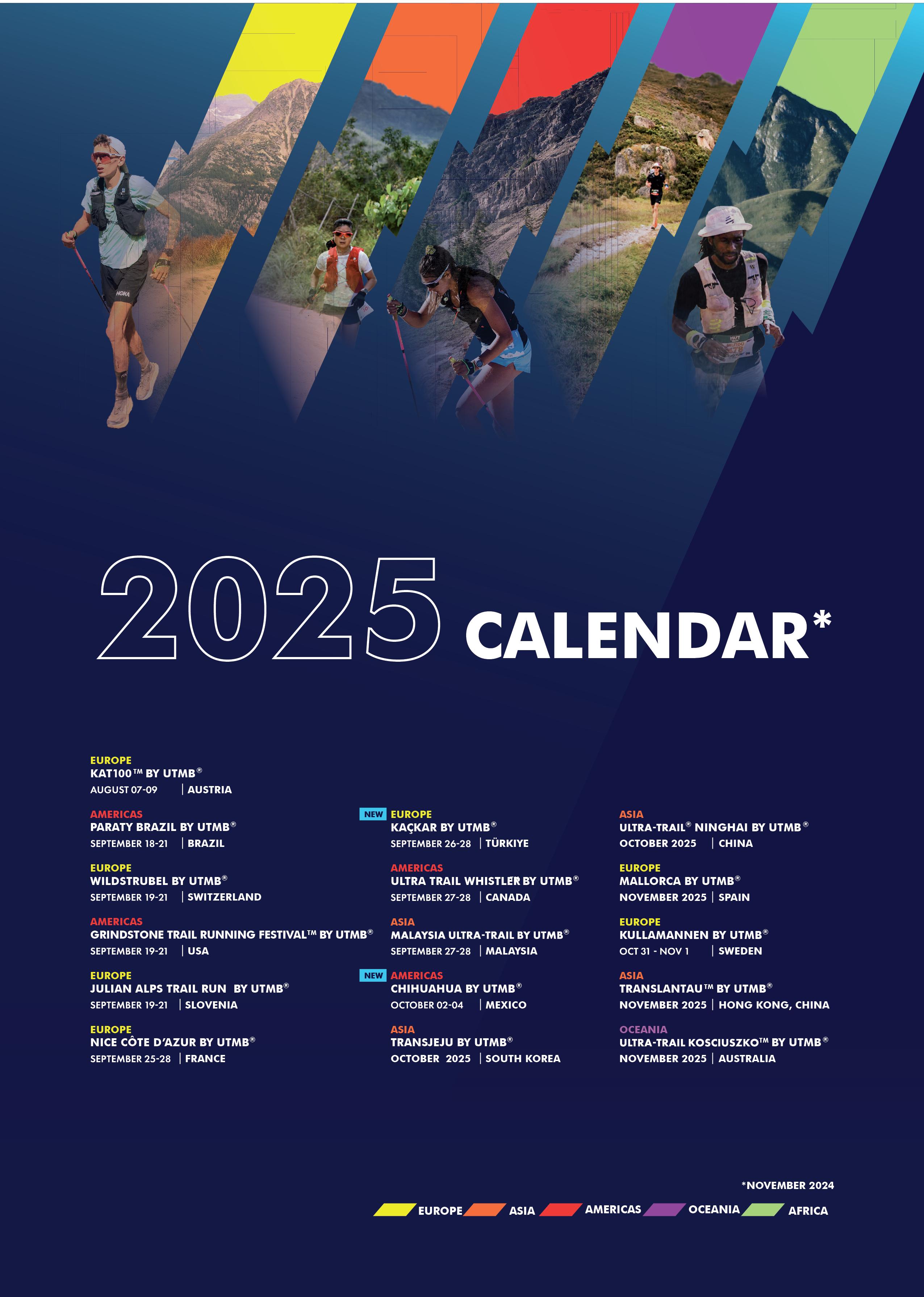 2025 CALENDAR*

EUROPE
KAT100™ BY UTMB®
AUGUST 07-09 | AUSTRIA

AMERICAS
PARATY BRAZIL BY UTMB®
SEPTEMBER 18-21 | BRAZIL

EUROPE
WILDSTRUBEL BY UTMB®
SEPTEMBER 19-21 | SWITZERLAND

AMERICAS
GRINDSTONE TRAIL RUNNING FESTIVAL™ BY UTMB®
SEPTEMBER 19-21 | USA

EUROPE
JULIAN ALPS TRAIL RUN BY UTMB®
SEPTEMBER 19-21 | SLOVENIA

EUROPE
NICE CÔTE D'AZUR BY UTMB®
SEPTEMBER 25-28 | FRANCE

NEW
EUROPE
KAÇKAR BY UTMB®
SEPTEMBER 26-28 | TÜRKIYE

AMERICAS
ULTRA TRAIL WHISTLER BY UTMB®
SEPTEMBER 27-28 | CANADA

ASIA
MALAYSIA ULTRA-TRAIL BY UTMB®
SEPTEMBER 27-28 | MALAYSIA

NEW
AMERICAS
CHIHUAHUA BY UTMB®
OCTOBER 02-04 | MEXICO

ASIA
TRANSJEJU BY UTMB®
OCTOBER 2025 | SOUTH KOREA

ASIA
ULTRA-TRAIL® NINGHAI BY UTMB®
OCTOBER 2025 | CHINA

EUROPE
MALLORCA BY UTMB®
NOVEMBER 2025 | SPAIN

EUROPE
KULLAMANNEN BY UTMB®
OCT 31 - NOV 1 | SWEDEN

ASIA
TRANSLANTAU™ BY UTMB®
NOVEMBER 2025 | HONG KONG, CHINA

OCEANIA
ULTRA-TRAIL KOSCIUSZKO™ BY UTMB®
NOVEMBER 2025 | AUSTRALIA

*NOVEMBER 2024

EUROPE ASIA AMERICAS OCEANIA AFRICA